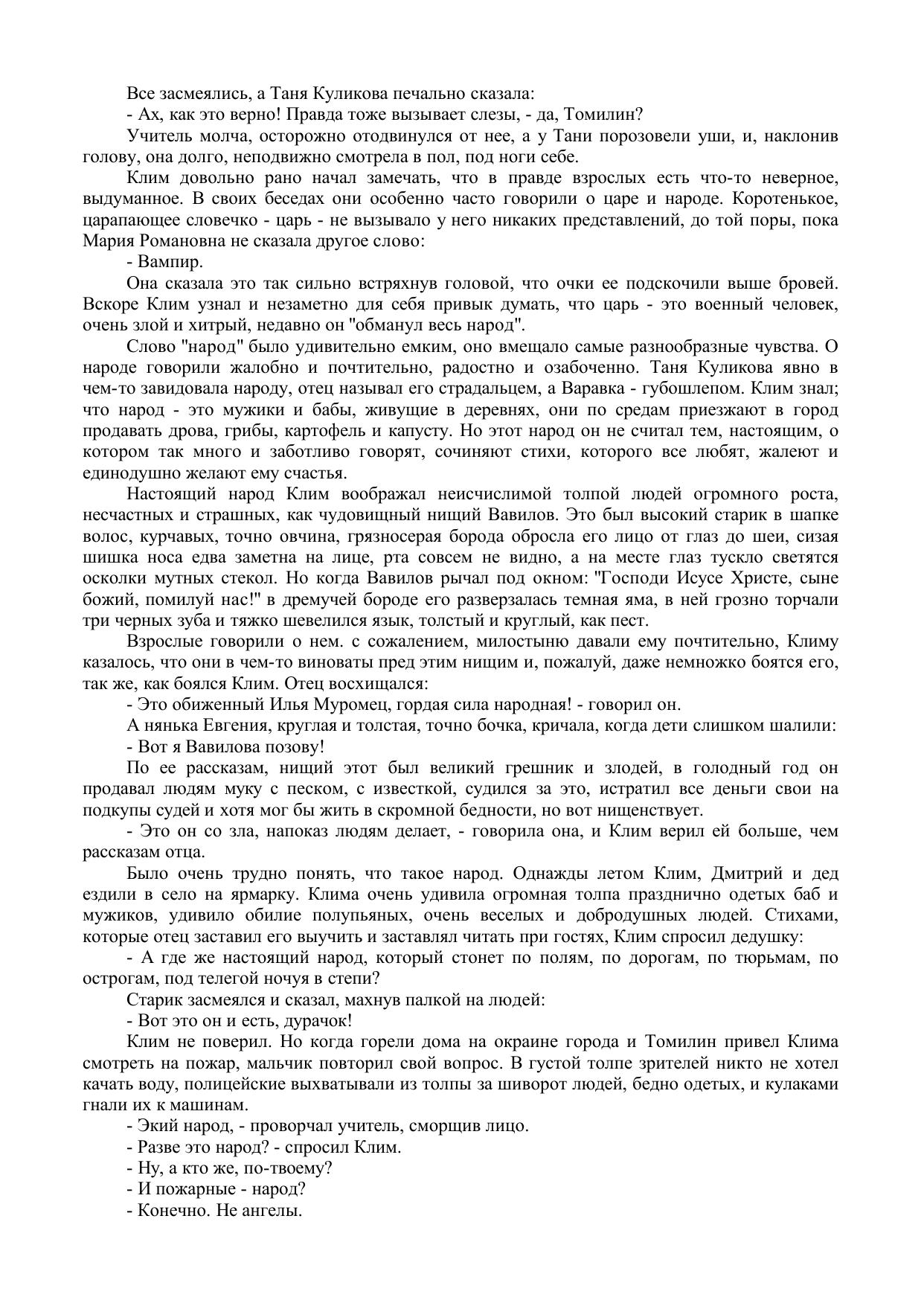 Все засмеялись, а Таня Куликова печально сказала:

- Ах, как это верно! Правда тоже вызывает слезы, - да, Томилин?

Учитель молча, осторожно отодвинулся от нее, а у Тани порозовели уши, и, наклонив голову, она долго, неподвижно смотрела в пол, под ноги себе.

Клим довольно рано начал замечать, что в правде взрослых есть что-то неверное, выдуманное. В своих беседах они особенно часто говорили о царе и народе. Коротенькое, царапающее словечко - царь - не вызывало у него никаких представлений, до той поры, пока Мария Романовна не сказала другое слово:

- Вампир.

Она сказала это так сильно встряхнув головой, что очки ее подскочили выше бровей. Вскоре Клим узнал и незаметно для себя привык думать, что царь - это военный человек, очень злой и хитрый, недавно он "обманул весь народ".

Слово "народ" было удивительно емким, оно вмещало самые разнообразные чувства. О народе говорили жалобно и почтительно, радостно и озабоченно. Таня Куликова явно в чем-то завидовала народу, отец называл его страдальцем, а Варавка - губошлепом. Клим знал; что народ - это мужики и бабы, живущие в деревнях, они по средам приезжают в город продавать дрова, грибы, картофель и капусту. Но этот народ он не считал тем, настоящим, о котором так много и заботливо говорят, сочиняют стихи, которого все любят, жалеют и единодушно желают ему счастья.

Настоящий народ Клим воображал неисчислимой толпой людей огромного роста, несчастных и страшных, как чудовищный нищий Вавилов. Это был высокий старик в шапке волос, курчавых, точно овчина, грязносерая борода обросла его лицо от глаз до шеи, сизая шишка носа едва заметна на лице, рта совсем не видно, а на месте глаз тускло светятся осколки мутных стекол. Но когда Вавилов рычал под окном: "Господи Исусе Христе, сыне божий, помилуй нас!" в дремучей бороде его разверзалась темная яма, в ней грозно торчали три черных зуба и тяжко шевелился язык, толстый и круглый, как пест.

Взрослые говорили о нем. с сожалением, милостыню давали ему почтительно, Климу казалось, что они в чем-то виноваты пред этим нищим и, пожалуй, даже немножко боятся его, так же, как боялся Клим. Отец восхищался:

- Это обиженный Илья Муромец, гордая сила народная! - говорил он.

А нянька Евгения, круглая и толстая, точно бочка, кричала, когда дети слишком шалили:

- Вот я Вавилова позову!

По ее рассказам, нищий этот был великий грешник и злодей, в голодный год он продавал людям муку с песком, с известкой, судился за это, истратил все деньги свои на подкупы судей и хотя мог бы жить в скромной бедности, но вот нищенствует.

- Это он со зла, напоказ людям делает, - говорила она, и Клим верил ей больше, чем рассказам отца.

Было очень трудно понять, что такое народ. Однажды летом Клим, Дмитрий и дед ездили в село на ярмарку. Клима очень удивила огромная толпа празднично одетых баб и мужиков, удивило обилие полупьяных, очень веселых и добродушных людей. Стихами, которые отец заставил его выучить и заставлял читать при гостях, Клим спросил дедушку:

- А где же настоящий народ, который стонет по полям, по дорогам, по тюрьмам, по острогам, под телегой ночуя в степи?

Старик засмеялся и сказал, махнув палкой на людей:

- Вот это он и есть, дурачок!

Клим не поверил. Но когда горели дома на окраине города и Томилин привел Клима смотреть на пожар, мальчик повторил свой вопрос. В густой толпе зрителей никто не хотел качать воду, полицейские выхватывали из толпы за шиворот людей, бедно одетых, и кулаками гнали их к машинам.

- Экий народ, - проворчал учитель, сморщив лицо.

- Разве это народ? - спросил Клим.

- Ну, а кто же, по-твоему?

- И пожарные - народ?

- Конечно. Не ангелы.